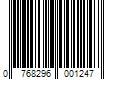 0 768296 001247